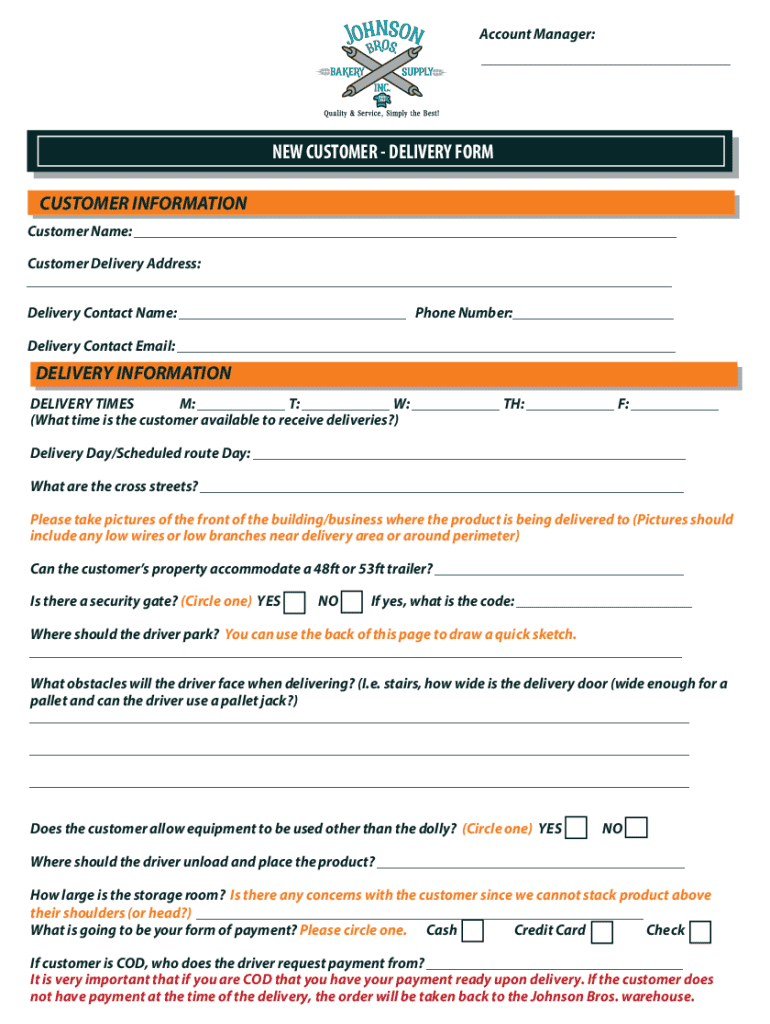 JOHNSON BROS BAKERY SUPPLY INC.

Quality & Service, Simply the Best!

Account Manager:

NEW CUSTOMER - DELIVERY FORM

CUSTOMER INFORMATION

Customer Name:

Customer Delivery Address:

Delivery Contact Name:

Phone Number:

Delivery Contact Email:

DELIVERY INFORMATION

DELIVERY TIMES M: T: W: TH: F:
(What time is the customer available to receive deliveries?)

Delivery Day/Scheduled route Day:

What are the cross streets?

Please take pictures of the front of the building/business where the product is being delivered to (Pictures should include any low wires or low branches near delivery area or around perimeter)

Can the customer's property accommodate a 48ft or 53ft trailer?

Is there a security gate? (Circle one) YES NO If yes, what is the code:

Where should the driver park? You can use the back of this page to draw a quick sketch.

What obstacles will the driver face when delivering? (I.e. stairs, how wide is the delivery door (wide enough for a pallet and can the driver use a pallet jack?)

Does the customer allow equipment to be used other than the dolly? (Circle one) YES NO

Where should the driver unload and place the product?

How large is the storage room? Is there any concerns with the customer since we cannot stack product above their shoulders (or head?)

What is going to be your form of payment? Please circle one. Cash Credit Card Check

If customer is COD, who does the driver request payment from?
It is very important that if you are COD that you have your payment ready upon delivery. If the customer does not have payment at the time of the delivery, the order will be taken back to the Johnson Bros. warehouse.